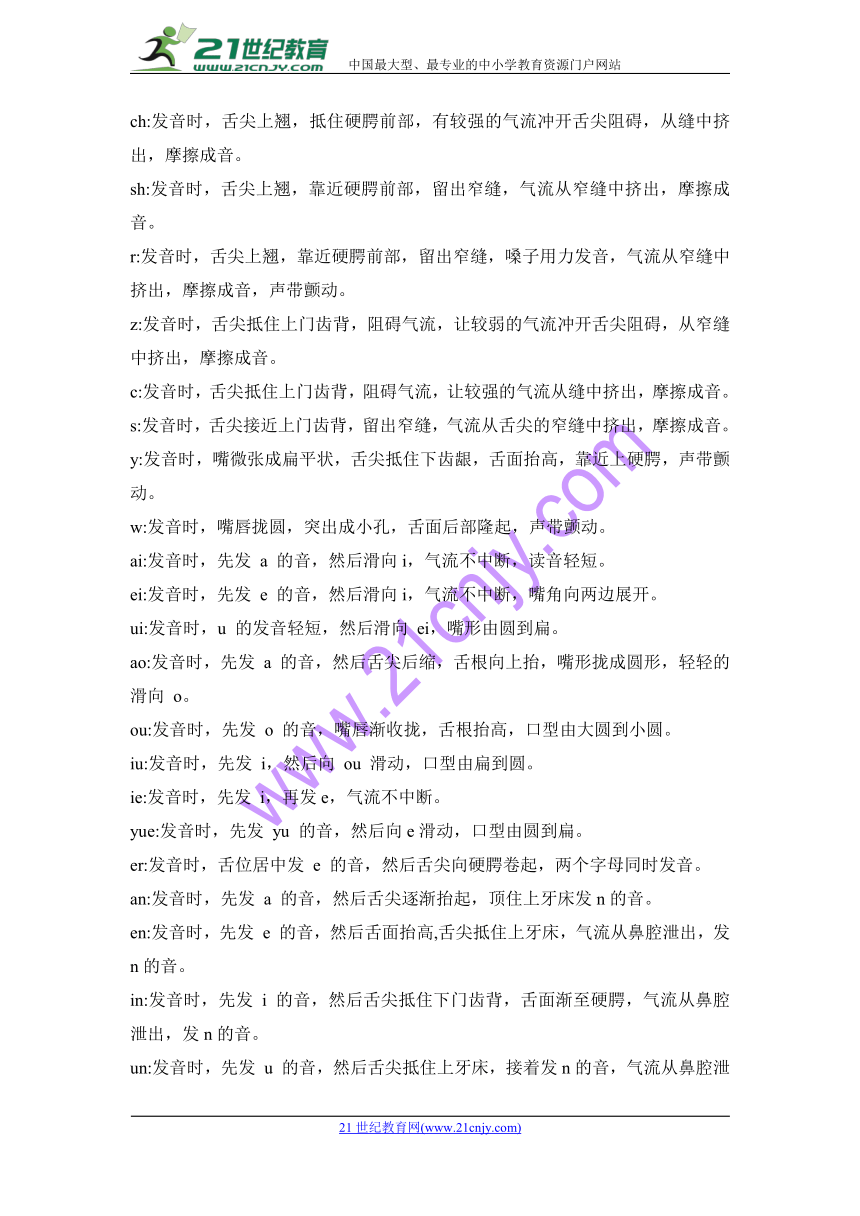 21世纪教育
www.21cnjy.com
中国最大型、最专业的中小学教育资源门户网站

ch:发音时，舌尖上翘，抵住硬腭前部，有较强的气流冲开舌尖阻碍，从缝中挤出，摩擦成音。

sh:发音时，舌尖上翘，靠近硬腭前部，留出窄缝，气流从窄缝中挤出，摩擦成音。

r:发音时，舌尖上翘，靠近硬腭前部，留出窄缝，嗓子用力发音，气流从窄缝中挤出，摩擦成音，声带颤动。

z:发音时，舌尖抵住上门齿背，阻碍气流，让较弱的气流冲开舌尖阻碍，从窄缝中挤出，摩擦成音。

c:发音时，舌尖抵住上门齿背，阻碍气流，让较强的气流从缝中挤出，摩擦成音。

s:发音时，舌尖接近上门齿背，留出窄缝，气流从舌尖的窄缝中挤出，摩擦成音。

y:发音时，嘴微张成扁平状，舌尖抵住下齿龈，舌面抬高，靠近上硬腭，声带颤动。

w:发音时，嘴唇拢圆，突出成小孔，舌面后部隆起，声带颤动。

ai:发音时，先发 a 的音，然后滑向 i，气流不中断，读音轻短。

ei:发音时，先发 e 的音，然后滑向 i，气流不中断，嘴角向两边展开。

ui:发音时，u 的发音轻短，然后滑向 ei，嘴形由圆到扁。

ao:发音时，先发 a 的音，然后舌尖后缩，舌根向上抬，嘴形拢成圆形，轻轻的滑向 o。

ou:发音时，先发 o 的音，嘴唇渐收拢，舌根抬高，口型由大圆到小圆。

iu:发音时，先发 i，然后向 ou 滑动，口型由扁到圆。

ie:发音时，先发 i，再发 e，气流不中断。

yue:发音时，先发 yu 的音，然后向 e 滑动，口型由圆到扁。

er:发音时，舌位居中发 e 的音，然后舌尖向硬腭卷起，两个字母同时发音。

an:发音时，先发 a 的音，然后舌尖逐渐抬起，顶住上牙床发 n 的音。

en:发音时，先发 e 的音，然后舌面抬高,舌尖抵住上牙床，气流从鼻腔泄出，发 n 的音。

in:发音时，先发 i 的音，然后舌尖抵住下门齿背，舌面渐至硬腭，气流从鼻腔泄出，发 n 的音。

un:发音时，先发 u 的音，然后舌尖抵住上牙床，接着发 n 的音，气流从鼻腔泄

www.21cnjy.com

21 世纪教育网(www.21cnjy.com)